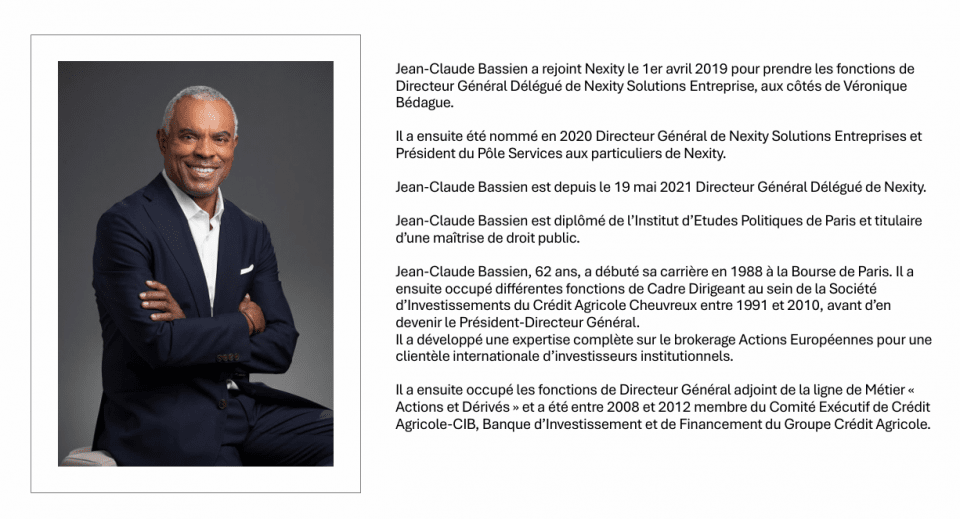 Jean-Claude Bassien a rejoint Nexity le 1er avril 2019 pour prendre les fonctions de Directeur Général Délégué de Nexity Solutions Entreprise, aux côtés de Véronique Bédague.

Il a ensuite été nommé en 2020 Directeur Général de Nexity Solutions Entreprises et Président du Pôle Services aux particuliers de Nexity.

Jean-Claude Bassien est depuis le 19 mai 2021 Directeur Général Délégué de Nexity.

Jean-Claude Bassien est diplômé de l'Institut d'Etudes Politiques de Paris et titulaire d'une maîtrise de droit public.

Jean-Claude Bassien, 62 ans, a débuté sa carrière en 1988 à la Bourse de Paris. Il a ensuite occupé différentes fonctions de Cadre Dirigeant au sein de la Société d'Investissements du Crédit Agricole Cheuvreux entre 1991 et 2010, avant d'en devenir le Président-Directeur Général.
Il a développé une expertise complète sur le brokerage Actions Européennes pour une clientèle internationale d'investisseurs institutionnels.

Il a ensuite occupé les fonctions de Directeur Général adjoint de la ligne de Métier « Actions et Dérivés » et a été entre 2008 et 2012 membre du Comité Exécutif de Crédit Agricole-CIB, Banque d'Investissement et de Financement du Groupe Crédit Agricole.